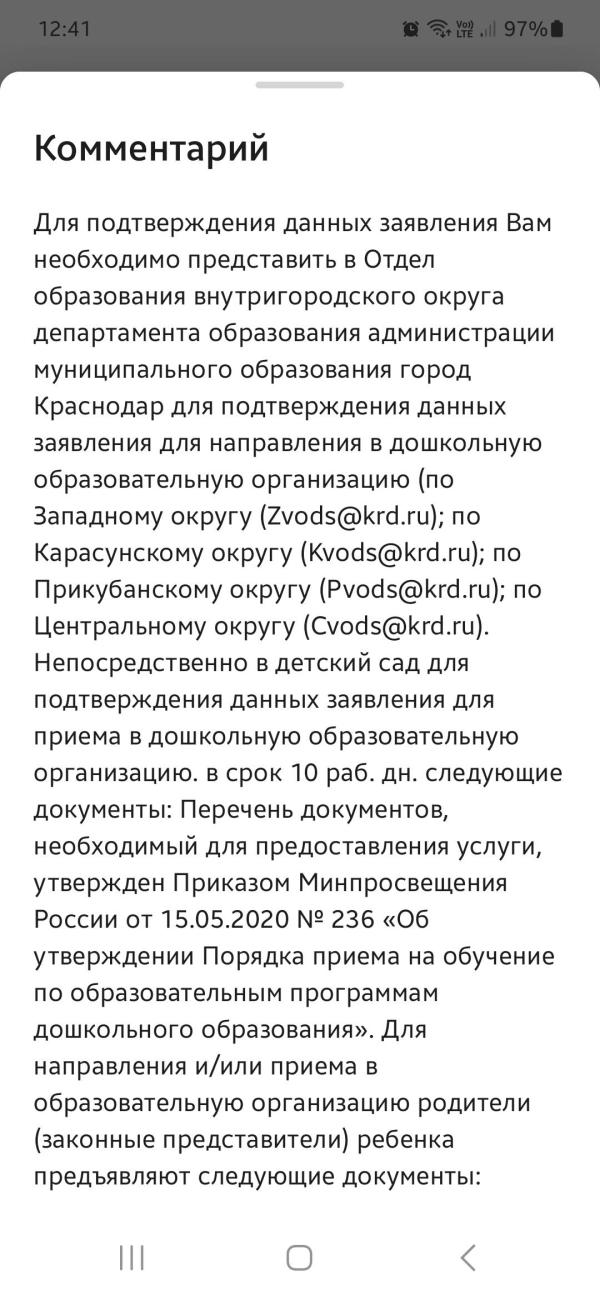 12:41 97%

Комментарий

Для подтверждения данных заявления Вам необходимо представить в Отдел образования внутригородского округа департамента образования администрации муниципального образования город Краснодар для подтверждения данных заявления для направления в дошкольную образовательную организацию (по Западному округу (Zvods@krd.ru); по Карасунскому округу (Kvods@krd.ru); по Прикубанскому округу (Pvods@krd.ru); по Центральному округу (Cvods@krd.ru). Непосредственно в детский сад для подтверждения данных заявления для приема в дошкольную образовательную организацию. в срок 10 раб. дн. следующие документы: Перечень документов, необходимый для предоставления услуги, утвержден Приказом Минпросвещения России от 15.05.2020 № 236 «Об утверждении Порядка приема на обучение по образовательным программам дошкольного образования». Для направления и/или приема в образовательную организацию родители (законные представители) ребенка предъявляют следующие документы: